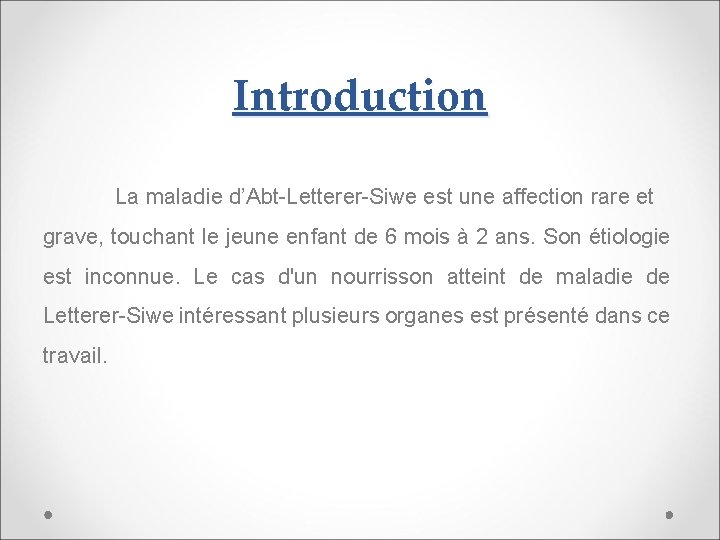 Introduction

La maladie d’Abt-Letterer-Siwe est une affection rare et grave, touchant le jeune enfant de 6 mois à 2 ans. Son étiologie est inconnue. Le cas d'un nourrisson atteint de maladie de Letterer-Siwe intéressant plusieurs organes est présenté dans ce travail.